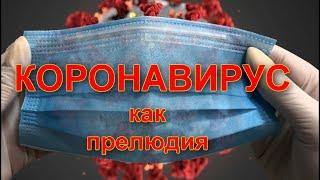 КОРОНАВИРУС

как

прелюдия